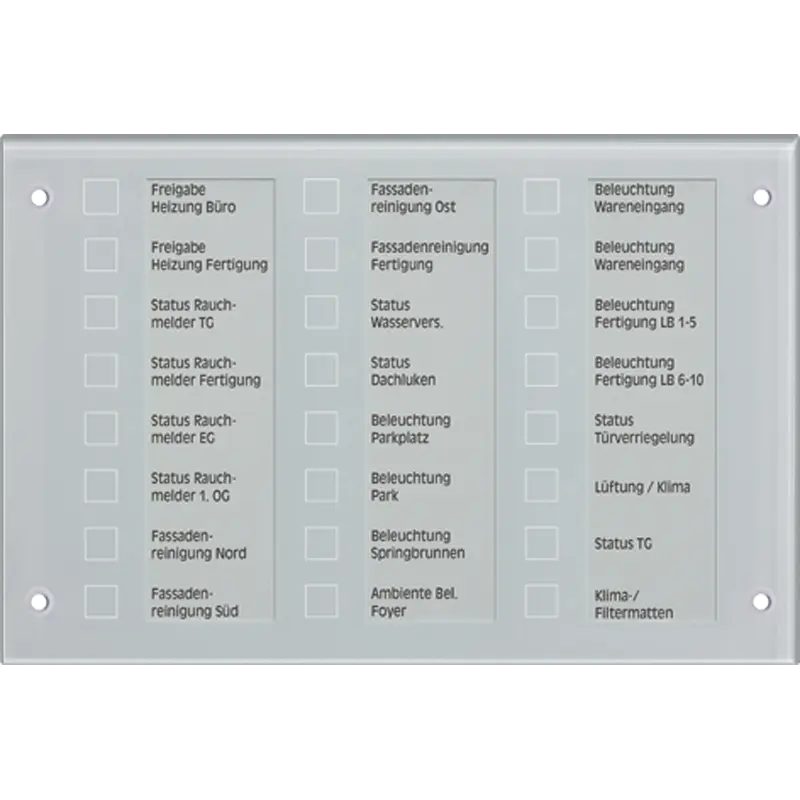 Freigabe Heizung Büro

Freigabe Heizung Fertigung

Status Rauchmelder TG

Status Rauchmelder Fertigung

Status Rauchmelder EG

Status Rauchmelder 1. OG

Fassadenreinigung Nord

Fassadenreinigung Süd

Fassadenreinigung Ost

Fassadenreinigung Fertigung

Status Wasservers.

Status Dachluken

Beleuchtung Parkplatz

Beleuchtung Park

Beleuchtung Springbrunnen

Ambiente Bel. Foyer

Beleuchtung Wareneingang

Beleuchtung Wareneingang

Beleuchtung Fertigung LB 1-5

Beleuchtung Fertigung LB 6-10

Status Türverriegelung

Lüftung / Klima

Status TG

Klima-/ Filtermatten